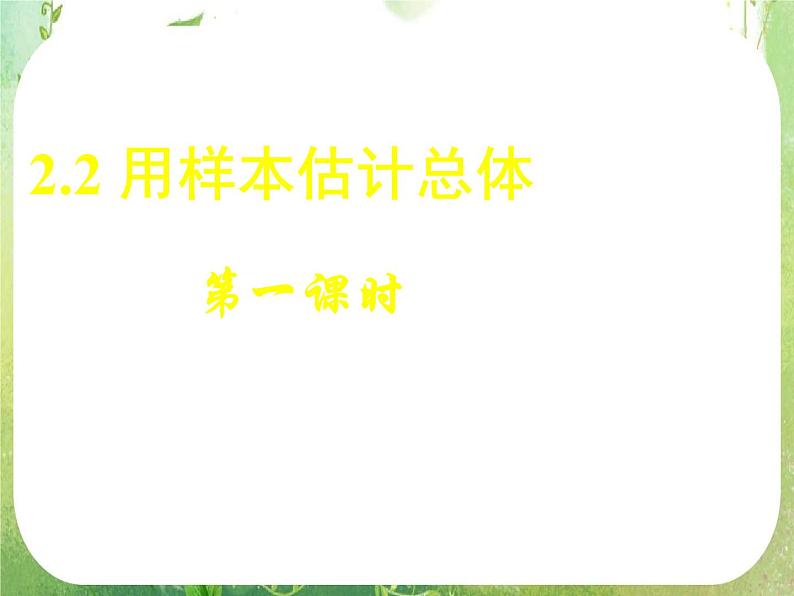 2.2 用样本估计总体

第一课时